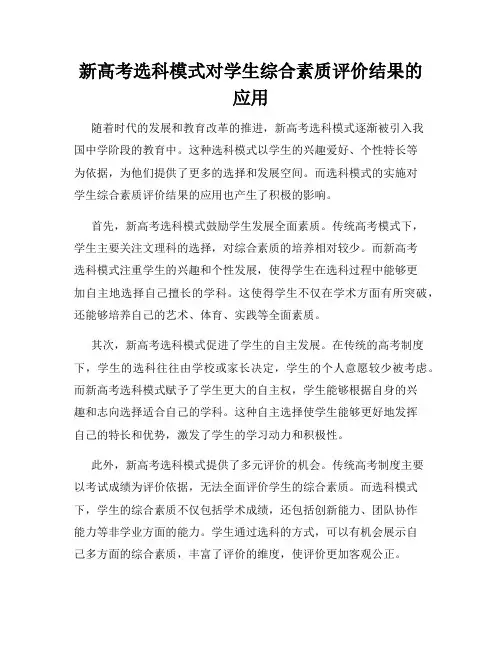 新高考选科模式对学生综合素质评价结果的应用

随着时代的发展和教育改革的推进，新高考选科模式逐渐被引入我国中学阶段的教育中。这种选科模式以学生的兴趣爱好、个性特长等为依据，为他们提供了更多的选择和发展空间。而选科模式的实施对学生综合素质评价结果的应用也产生了积极的影响。

首先，新高考选科模式鼓励学生发展全面素质。传统高考模式下，学生主要关注文理科的选择，对综合素质的培养相对较少。而新高考选科模式注重学生的兴趣和个性发展，使得学生在选科过程中能够更加自主地选择自己擅长的学科。这使得学生不仅在学术方面有所突破，还能够培养自己的艺术、体育、实践等全面素质。

其次，新高考选科模式促进了学生的自主发展。在传统的高考制度下，学生的选科往往由学校或家长决定，学生的个人意愿较少被考虑。而新高考选科模式赋予了学生更大的自主权，学生能够根据自身的兴趣和志向选择适合自己的学科。这种自主选择使学生能够更好地发挥自己的特长和优势，激发了学生的学习动力和积极性。

此外，新高考选科模式提供了多元评价的机会。传统高考制度主要以考试成绩为评价依据，无法全面评价学生的综合素质。而选科模式下，学生的综合素质不仅包括学术成绩，还包括创新能力、团队协作能力等非学业方面的能力。学生通过选科的方式，可以有机会展示自己多方面的综合素质，丰富了评价的维度，使评价更加客观公正。